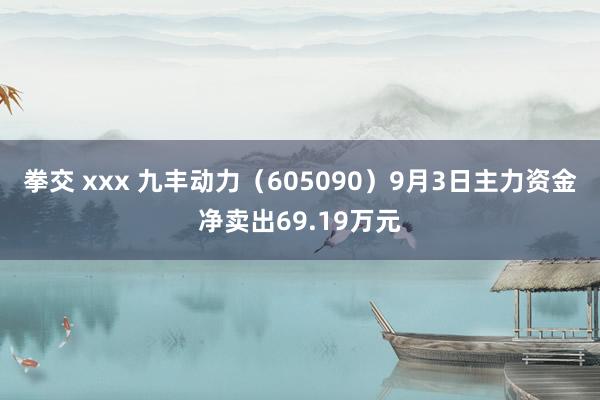 拳交 xxx 九丰动力（605090）9月3日主力资金净卖出69.19万元